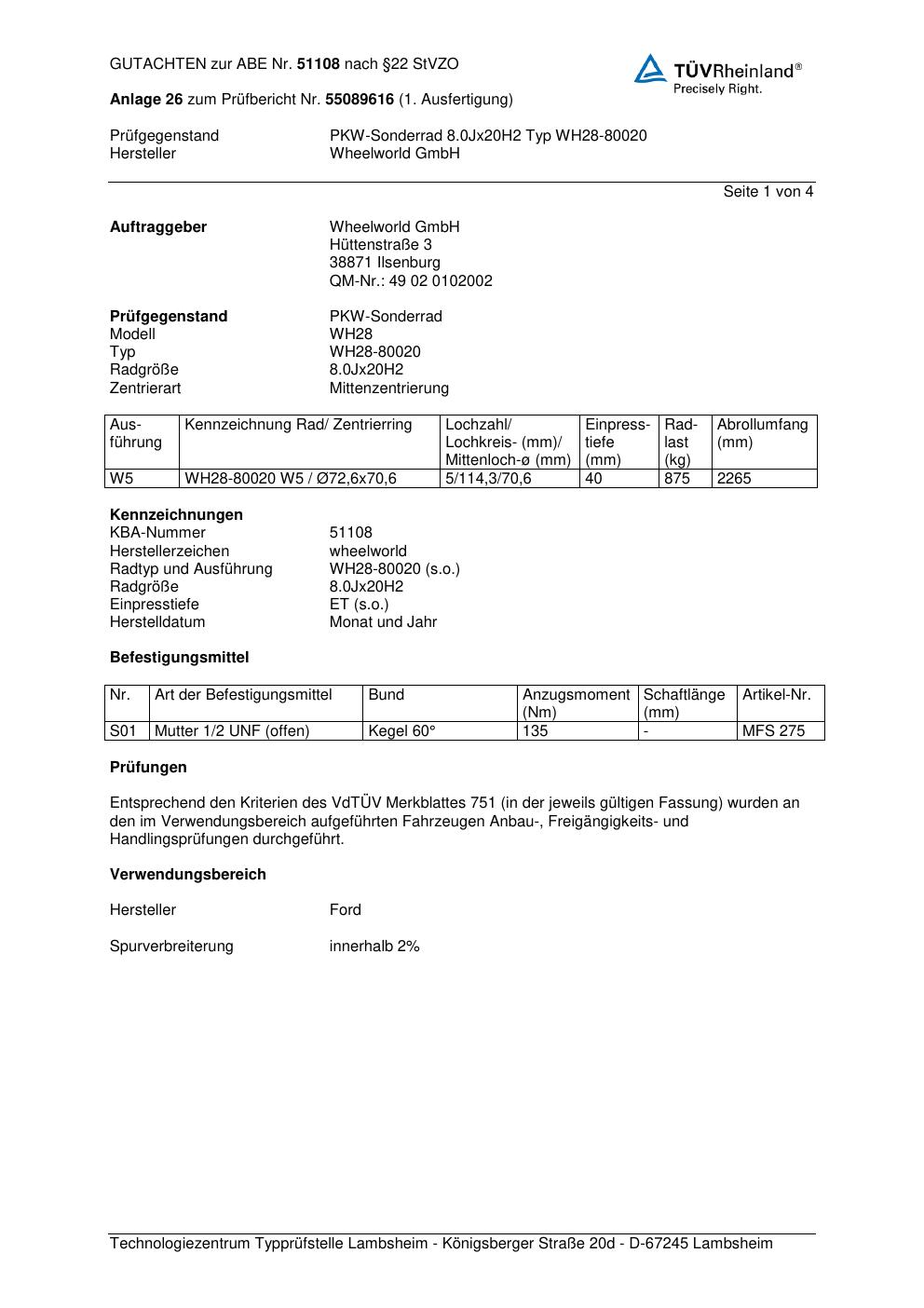 GUTACHTEN zur ABE Nr. 51108 nach §22 StVZO

TÜVRheinland®
Precisely Right.

Anlage 26 zum Prüfbericht Nr. 55089616 (1. Ausfertigung)

Prüfgegenstand PKW-Sonderrad 8.0Jx20H2 Typ WH28-80020
Hersteller Wheelworld GmbH

Seite 1 von 4

Auftraggeber Wheelworld GmbH
Hüttenstraße 3
38871 Ilsenburg
QM-Nr.: 49 02 0102002

Prüfgegenstand PKW-Sonderrad
Modell WH28
Typ WH28-80020
Radgröße 8.0Jx20H2
Zentrierart Mittenzentrierung

| Ausführung | Kennzeichnung Rad/ Zentrierring | Lochzahl/ Lochkreis- (mm)/ Mittenloch-ø (mm) | Einpresstiefe (mm) | Radlast (kg) | Abrollumfang (mm) |
|---|---|---|---|---|---|
| W5 | WH28-80020 W5 / Ø72,6x70,6 | 5/114,3/70,6 | 40 | 875 | 2265 |

Kennzeichnungen
KBA-Nummer 51108
Herstellerzeichen wheelworld
Radtyp und Ausführung WH28-80020 (s.o.)
Radgröße 8.0Jx20H2
Einpresstiefe ET (s.o.)
Herstelldatum Monat und Jahr

Befestigungsmittel

| Nr. | Art der Befestigungsmittel | Bund | Anzugsmoment (Nm) | Schaftlänge (mm) | Artikel-Nr. |
|---|---|---|---|---|---|
| S01 | Mutter 1/2 UNF (offen) | Kegel 60° | 135 | - | MFS 275 |

Prüfungen

Entsprechend den Kriterien des VdTÜV Merkblattes 751 (in der jeweils gültigen Fassung) wurden an den im Verwendungsbereich aufgeführten Fahrzeugen Anbau-, Freigängigkeits- und Handlingsprüfungen durchgeführt.

Verwendungsbereich

Hersteller Ford

Spurverbreiterung innerhalb 2%

Technologiezentrum Typprüfstelle Lambsheim - Königsberger Straße 20d - D-67245 Lambsheim